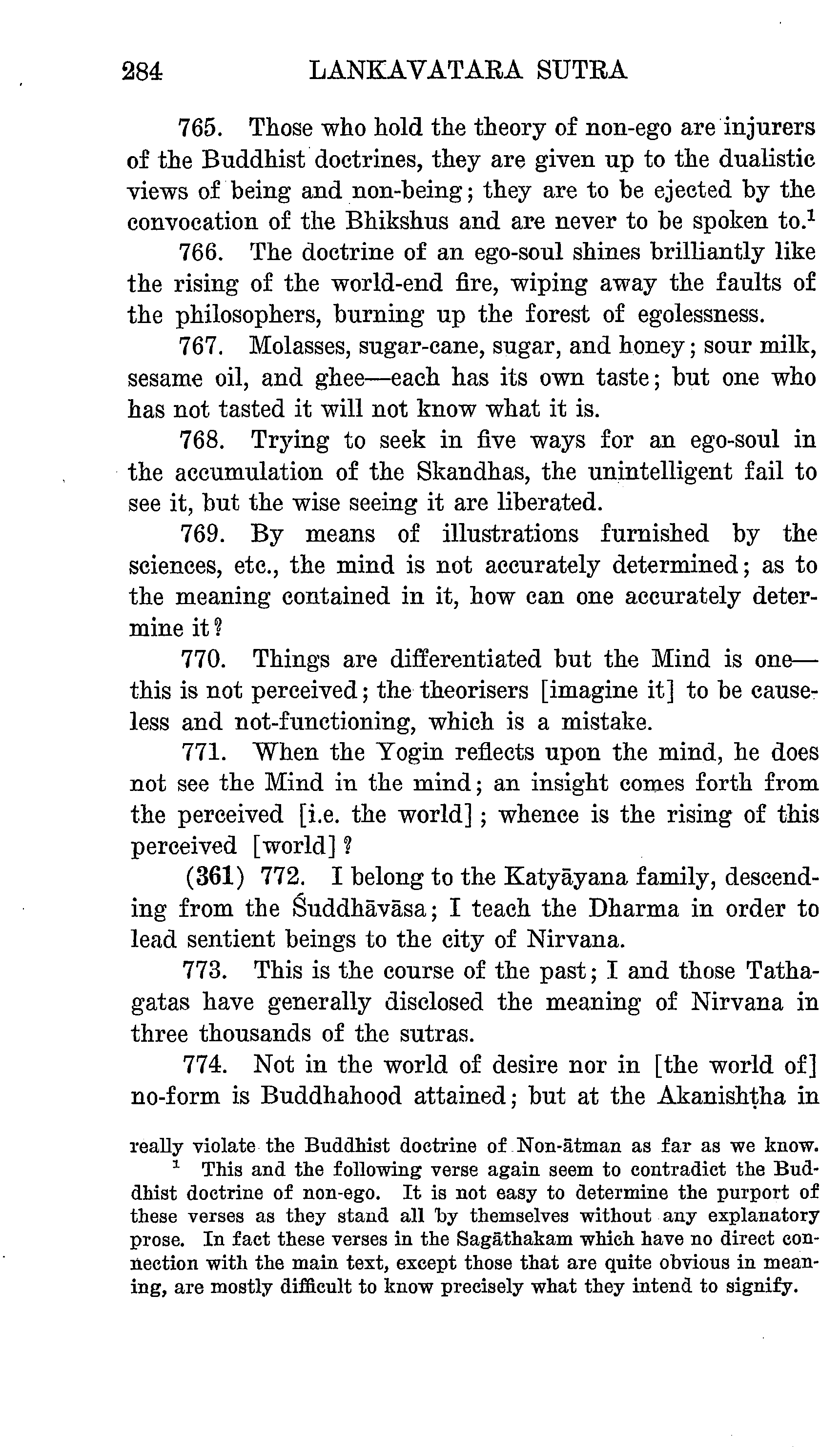 284 LANKAVATARA SUTRA

765. Those who hold the theory of non-ego are injurers of the Buddhist doctrines, they are given up to the dualistic views of being and non-being; they are to be ejected by the convocation of the Bhikshus and are never to be spoken to.$^1$

766. The doctrine of an ego-soul shines brilliantly like the rising of the world-end fire, wiping away the faults of the philosophers, burning up the forest of egolessness.

767. Molasses, sugar-cane, sugar, and honey; sour milk, sesame oil, and ghee—each has its own taste; but one who has not tasted it will not know what it is.

768. Trying to seek in five ways for an ego-soul in the accumulation of the Skandhas, the unintelligent fail to see it, but the wise seeing it are liberated.

769. By means of illustrations furnished by the sciences, etc., the mind is not accurately determined; as to the meaning contained in it, how can one accurately determine it?

770. Things are differentiated but the Mind is one—this is not perceived; the theorisers [imagine it] to be causeless and not-functioning, which is a mistake.

771. When the Yogin reflects upon the mind, he does not see the Mind in the mind; an insight comes forth from the perceived [i.e. the world]; whence is the rising of this perceived [world]?

(361) 772. I belong to the Katyāyana family, descending from the Śuddhāvāsa; I teach the Dharma in order to lead sentient beings to the city of Nirvana.

773. This is the course of the past; I and those Tathagatas have generally disclosed the meaning of Nirvana in three thousands of the sutras.

774. Not in the world of desire nor in [the world of] no-form is Buddhahood attained; but at the Akanishṭha in

really violate the Buddhist doctrine of Non-ātman as far as we know.

$^1$ This and the following verse again seem to contradict the Buddhist doctrine of non-ego. It is not easy to determine the purport of these verses as they stand all by themselves without any explanatory prose. In fact these verses in the Sagāthakam which have no direct connection with the main text, except those that are quite obvious in meaning, are mostly difficult to know precisely what they intend to signify.